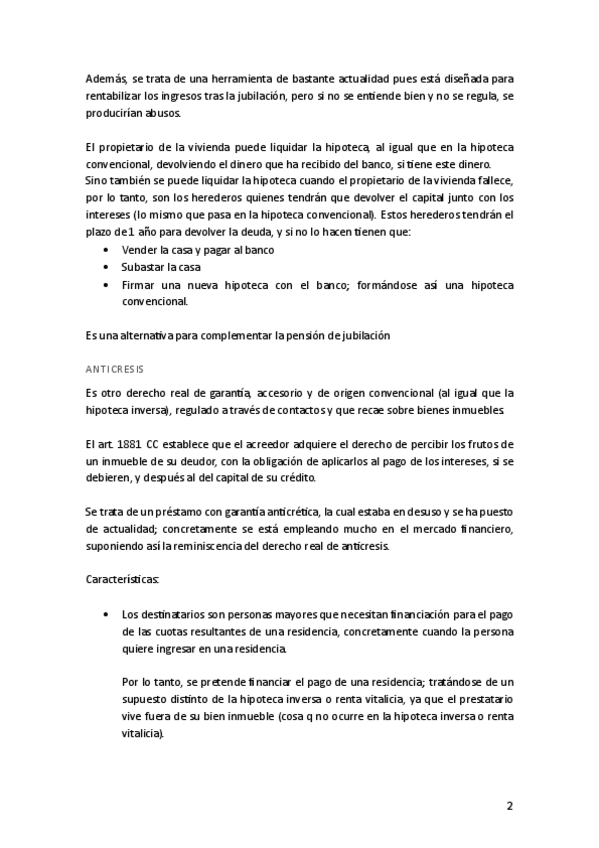 Además, se trata de una herramienta de bastante actualidad pues está diseñada para rentabilizar los ingresos tras la jubilación, pero si no se entiende bien y no se regula, se producirían abusos.

El propietario de la vivienda puede liquidar la hipoteca, al igual que en la hipoteca convencional, devolviendo el dinero que ha recibido del banco, si tiene este dinero.
Sino también se puede liquidar la hipoteca cuando el propietario de la vivienda fallece, por lo tanto, son los herederos quienes tendrán que devolver el capital junto con los intereses (lo mismo que pasa en la hipoteca convencional). Estos herederos tendrán el plazo de 1 año para devolver la deuda, y si no lo hacen tienen que:
• Vender la casa y pagar al banco
• Subastar la casa
• Firmar una nueva hipoteca con el banco; formándose así una hipoteca convencional.

Es una alternativa para complementar la pensión de jubilación

ANTICRESIS

Es otro derecho real de garantía, accesorio y de origen convencional (al igual que la hipoteca inversa), regulado a través de contactos y que recae sobre bienes inmuebles.

El art. 1881 CC establece que el acreedor adquiere el derecho de percibir los frutos de un inmueble de su deudor, con la obligación de aplicarlos al pago de los intereses, si se debieren, y después al del capital de su crédito.

Se trata de un préstamo con garantía anticrética, la cual estaba en desuso y se ha puesto de actualidad; concretamente se está empleando mucho en el mercado financiero, suponiendo así la reminiscencia del derecho real de anticresis.

Características:

• Los destinatarios son personas mayores que necesitan financiación para el pago de las cuotas resultantes de una residencia, concretamente cuando la persona quiere ingresar en una residencia.

Por lo tanto, se pretende financiar el pago de una residencia; tratándose de un supuesto distinto de la hipoteca inversa o renta vitalicia, ya que el prestatario vive fuera de su bien inmueble (cosa q no ocurre en la hipoteca inversa o renta vitalicia).

2